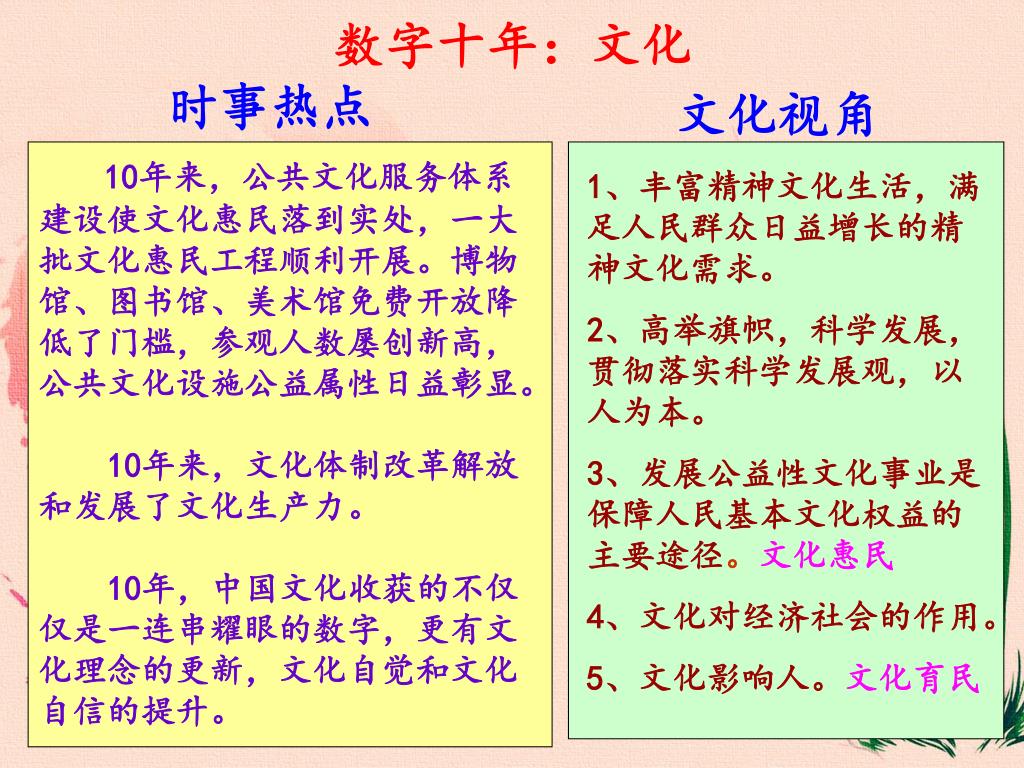 数字十年：文化

时事热点

10年来，公共文化服务体系建设使文化惠民落到实处，一大批文化惠民工程顺利开展。博物馆、图书馆、美术馆免费开放降低了门槛，参观人数屡创新高，公共文化设施公益属性日益彰显。

10年来，文化体制改革解放和发展了文化生产力。

10年，中国文化收获的不仅仅是一连串耀眼的数字，更有文化理念的更新，文化自觉和文化自信的提升。

文化视角

1、丰富精神文化生活，满足人民群众日益增长的精神文化需求。

2、高举旗帜，科学发展，贯彻落实科学发展观，以人为本。

3、发展公益性文化事业是保障人民基本文化权益的主要途径。文化惠民

4、文化对经济社会的作用。

5、文化影响人。文化育民